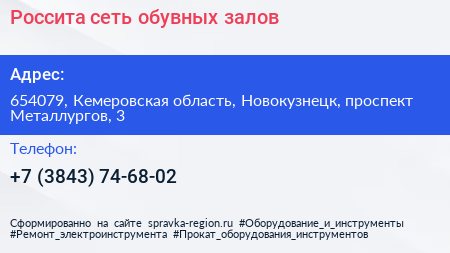 Россита сеть обувных залов

Адрес:

654079, Кемеровская область, Новокузнецк, проспект Металлургов, 3

Телефон:

+7 (3843) 74-68-02

Сформированно на сайте spravka-region.ru #Оборудование_и_инструменты #Ремонт_электроинструмента #Прокат_оборудования_инструментов